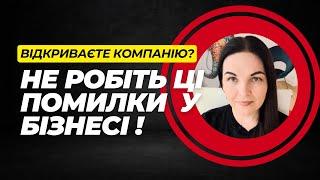 ВІДКРИВАЄТЕ КОМПАНІЮ?

НЕ РОБІТЬ ЦІ ПОМИЛКИ У БІЗНЕСІ !